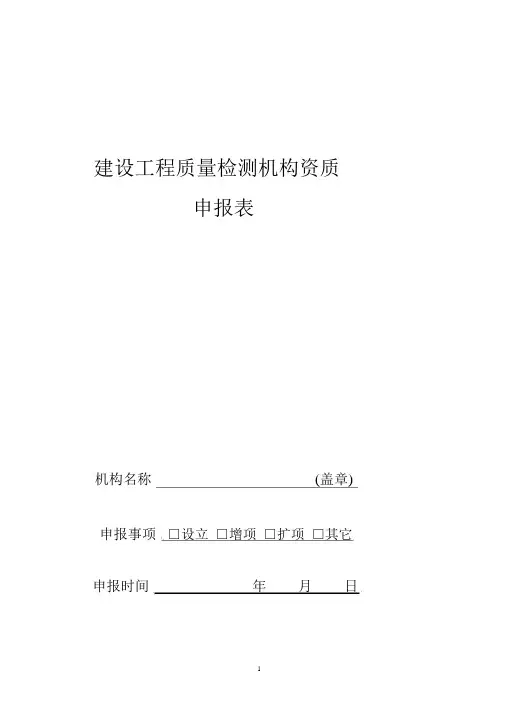 建设工程质量检测机构资质

申报表

机构名称 (盖章)

申报事项 □设立 □增项 □扩项 □其它

申报时间 年 月 日

1